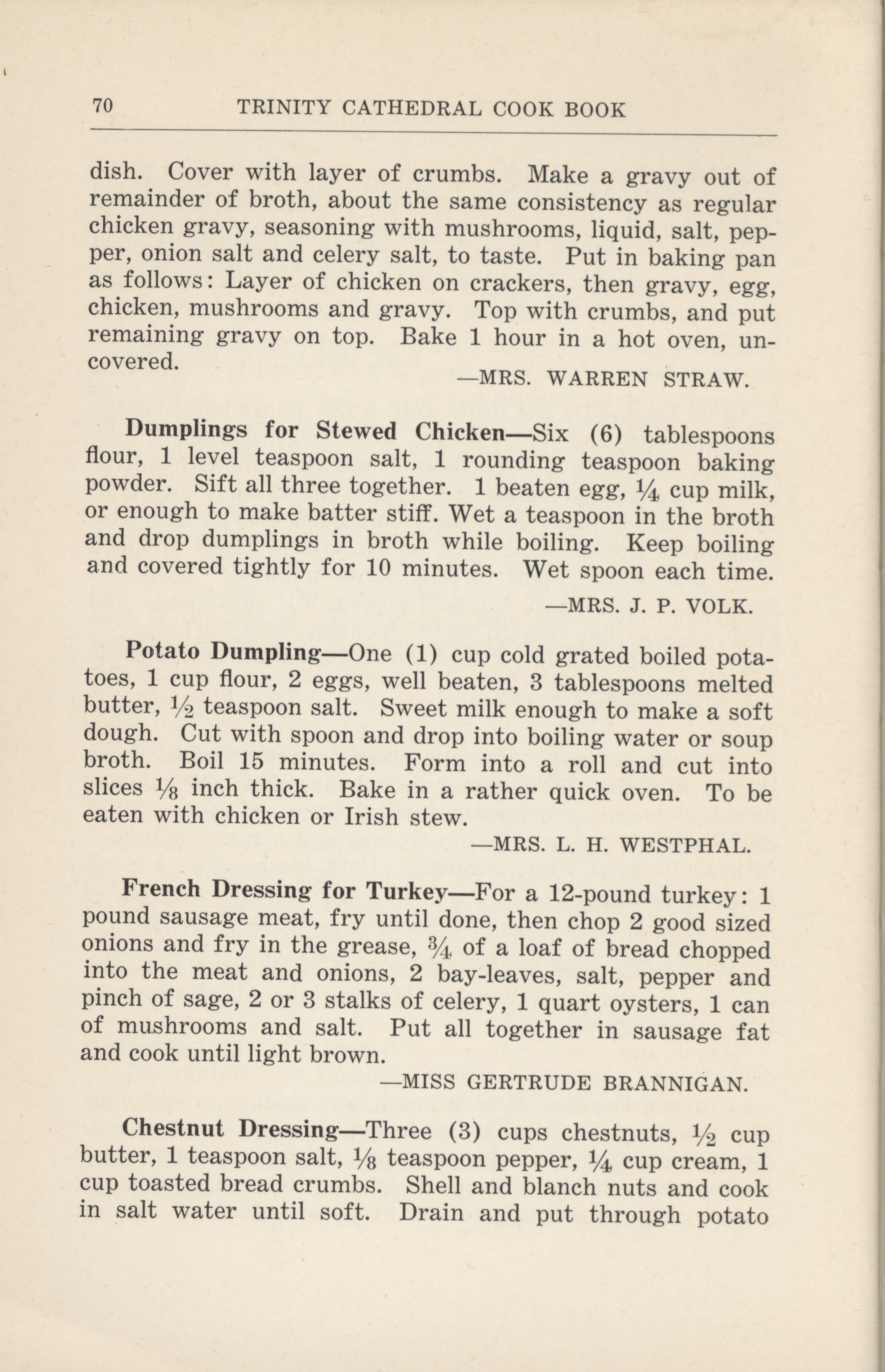 70 TRINITY CATHEDRAL COOK BOOK

dish. Cover with layer of crumbs. Make a gravy out of remainder of broth, about the same consistency as regular chicken gravy, seasoning with mushrooms, liquid, salt, pepper, onion salt and celery salt, to taste. Put in baking pan as follows: Layer of chicken on crackers, then gravy, egg, chicken, mushrooms and gravy. Top with crumbs, and put remaining gravy on top. Bake 1 hour in a hot oven, uncovered.

—MRS. WARREN STRAW.

Dumplings for Stewed Chicken—Six (6) tablespoons flour, 1 level teaspoon salt, 1 rounding teaspoon baking powder. Sift all three together. 1 beaten egg, $\frac{1}{4}$ cup milk, or enough to make batter stiff. Wet a teaspoon in the broth and drop dumplings in broth while boiling. Keep boiling and covered tightly for 10 minutes. Wet spoon each time.

—MRS. J. P. VOLK.

Potato Dumpling—One (1) cup cold grated boiled potatoes, 1 cup flour, 2 eggs, well beaten, 3 tablespoons melted butter, $\frac{1}{2}$ teaspoon salt. Sweet milk enough to make a soft dough. Cut with spoon and drop into boiling water or soup broth. Boil 15 minutes. Form into a roll and cut into slices $\frac{1}{8}$ inch thick. Bake in a rather quick oven. To be eaten with chicken or Irish stew.

—MRS. L. H. WESTPHAL.

French Dressing for Turkey—For a 12-pound turkey: 1 pound sausage meat, fry until done, then chop 2 good sized onions and fry in the grease, $\frac{3}{4}$ of a loaf of bread chopped into the meat and onions, 2 bay-leaves, salt, pepper and pinch of sage, 2 or 3 stalks of celery, 1 quart oysters, 1 can of mushrooms and salt. Put all together in sausage fat and cook until light brown.

—MISS GERTRUDE BRANNIGAN.

Chestnut Dressing—Three (3) cups chestnuts, $\frac{1}{2}$ cup butter, 1 teaspoon salt, $\frac{1}{8}$ teaspoon pepper, $\frac{1}{4}$ cup cream, 1 cup toasted bread crumbs. Shell and blanch nuts and cook in salt water until soft. Drain and put through potato